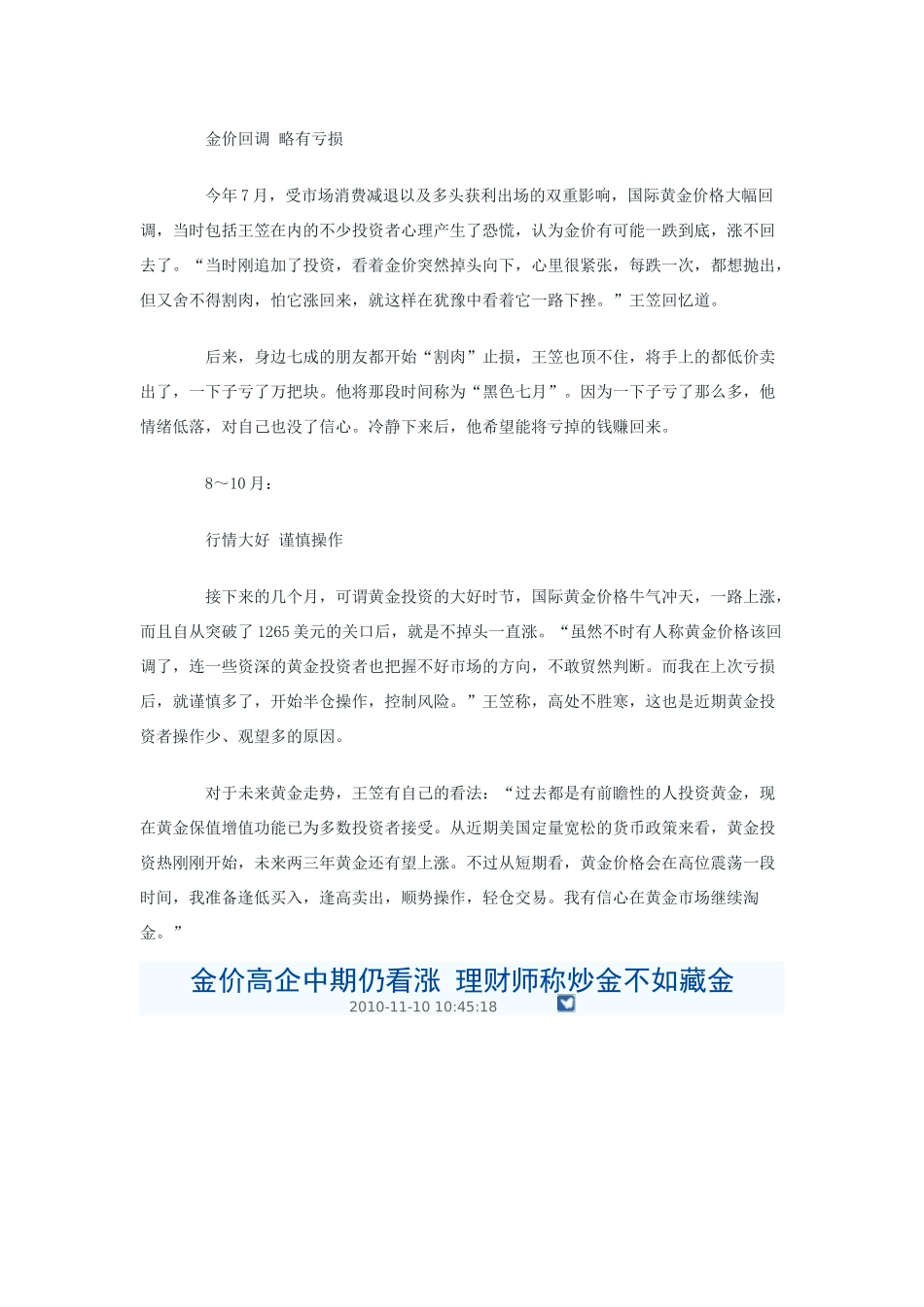 金价回调 略有亏损

今年7月，受市场消费减退以及多头获利出场的双重影响，国际黄金价格大幅回调，当时包括王笠在内的不少投资者心理产生了恐慌，认为金价有可能一跌到底，涨不回去了。“当时刚追加了投资，看着金价突然掉头向下，心里很紧张，每跌一次，都想抛出，但又舍不得割肉，怕它涨回来，就这样在犹豫中看着它一路下挫。”王笠回忆道。

后来，身边七成的朋友都开始“割肉”止损，王笠也顶不住，将手上的都低价卖出了，一下子亏了万把块。他将那段时间称为“黑色七月”。因为一下子亏了那么多，他情绪低落，对自己也没了信心。冷静下来后，他希望能将亏掉的钱赚回来。

8～10月：

行情大好 谨慎操作

接下来的几个月，可谓黄金投资的大好时节，国际黄金价格牛气冲天，一路上涨，而且自从突破了1265美元的关口后，就是不掉头一直涨。“虽然不时有人称黄金价格该回调了，连一些资深的黄金投资者也把握不好市场的方向，不敢贸然判断。而我在上次亏损后，就谨慎多了，开始半仓操作，控制风险。”王笠称，高处不胜寒，这也是近期黄金投资者操作少、观望多的原因。

对于未来黄金走势，王笠有自己的看法：“过去都是有前瞻性的人投资黄金，现在黄金保值增值功能已为多数投资者接受。从近期美国定量宽松的货币政策来看，黄金投资热刚刚开始，未来两三年黄金还有望上涨。不过从短期看，黄金价格会在高位震荡一段时间，我准备逢低买入，逢高卖出，顺势操作，轻仓交易。我有信心在黄金市场继续淘金。”

金价高企中期仍看涨 理财师称炒金不如藏金
2010-11-10 10:45:18